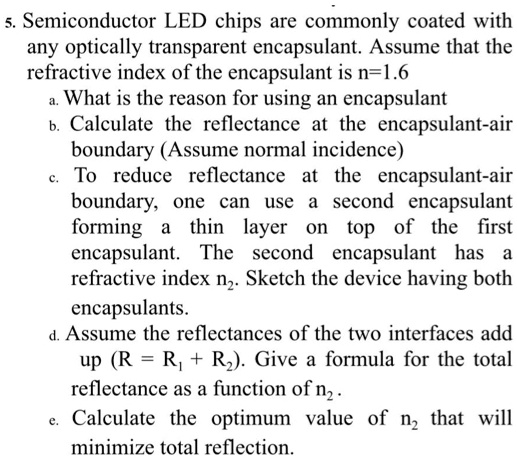 5. Semiconductor LED chips are commonly coated with any optically transparent encapsulant. Assume that the refractive index of the encapsulant is n=1.6

a. What is the reason for using an encapsulant

b. Calculate the reflectance at the encapsulant-air boundary (Assume normal incidence)

c. To reduce reflectance at the encapsulant-air boundary, one can use a second encapsulant forming a thin layer on top of the first encapsulant. The second encapsulant has a refractive index $n_2$. Sketch the device having both encapsulants.

d. Assume the reflectances of the two interfaces add up ($R = R_1 + R_2$). Give a formula for the total reflectance as a function of $n_2$.

e. Calculate the optimum value of $n_2$ that will minimize total reflection.